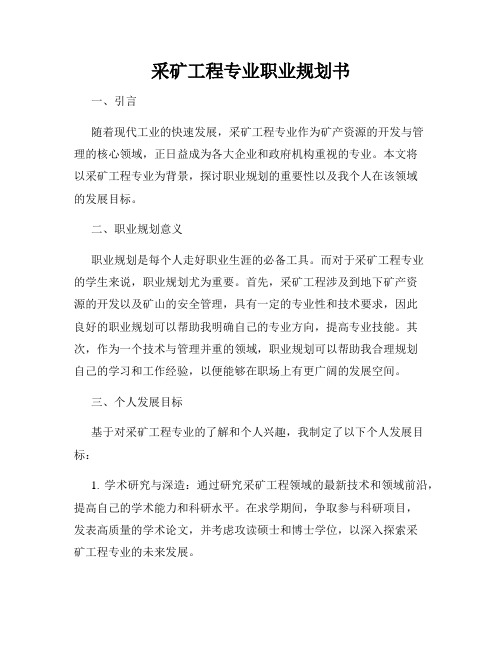 采矿工程专业职业规划书

一、引言

随着现代工业的快速发展，采矿工程专业作为矿产资源的开发与管理的核心领域，正日益成为各大企业和政府机构重视的专业。本文将以采矿工程专业为背景，探讨职业规划的重要性以及我个人在该领域的发展目标。

二、职业规划意义

职业规划是每个人走好职业生涯的必备工具。而对于采矿工程专业的学生来说，职业规划尤为重要。首先，采矿工程涉及到地下矿产资源的开发以及矿山的安全管理，具有一定的专业性和技术要求，因此良好的职业规划可以帮助我明确自己的专业方向，提高专业技能。其次，作为一个技术与管理并重的领域，职业规划可以帮助我合理规划自己的学习和工作经验，以便能够在职场上有更广阔的发展空间。

三、个人发展目标

基于对采矿工程专业的了解和个人兴趣，我制定了以下个人发展目标：

1. 学术研究与深造：通过研究采矿工程领域的最新技术和领域前沿，提高自己的学术能力和科研水平。在求学期间，争取参与科研项目，发表高质量的学术论文，并考虑攻读硕士和博士学位，以深入探索采矿工程专业的未来发展。